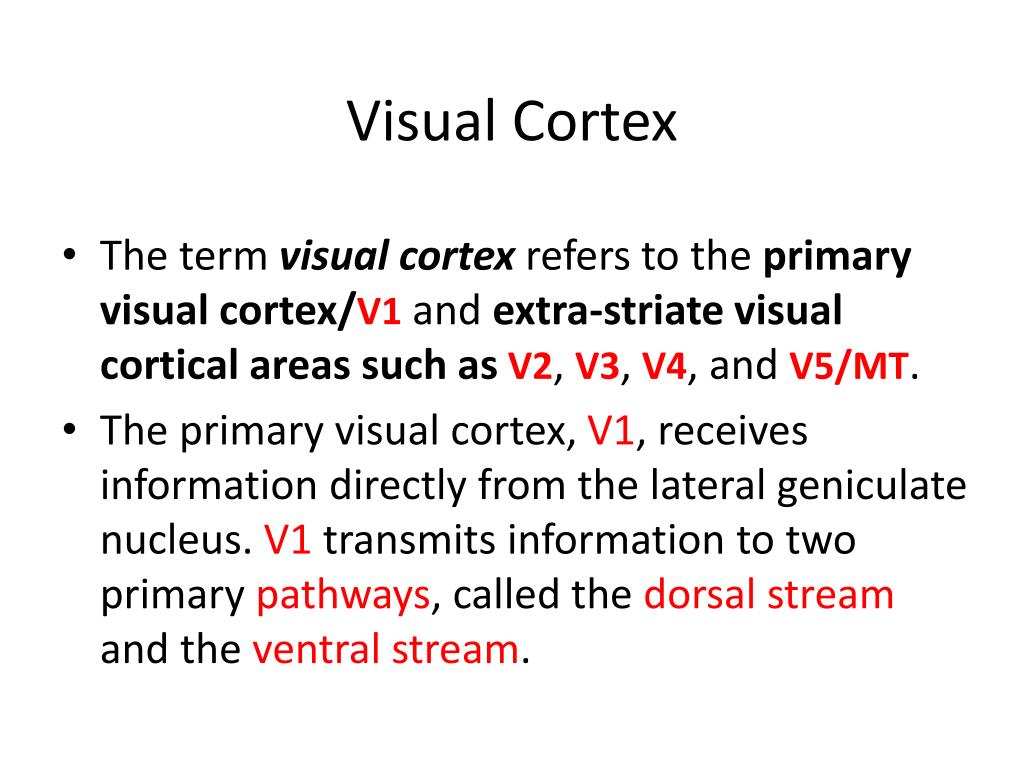 Visual Cortex

• The term visual cortex refers to the primary visual cortex/V1 and extra-striate visual cortical areas such as V2, V3, V4, and V5/MT.

• The primary visual cortex, V1, receives information directly from the lateral geniculate nucleus. V1 transmits information to two primary pathways, called the dorsal stream and the ventral stream.